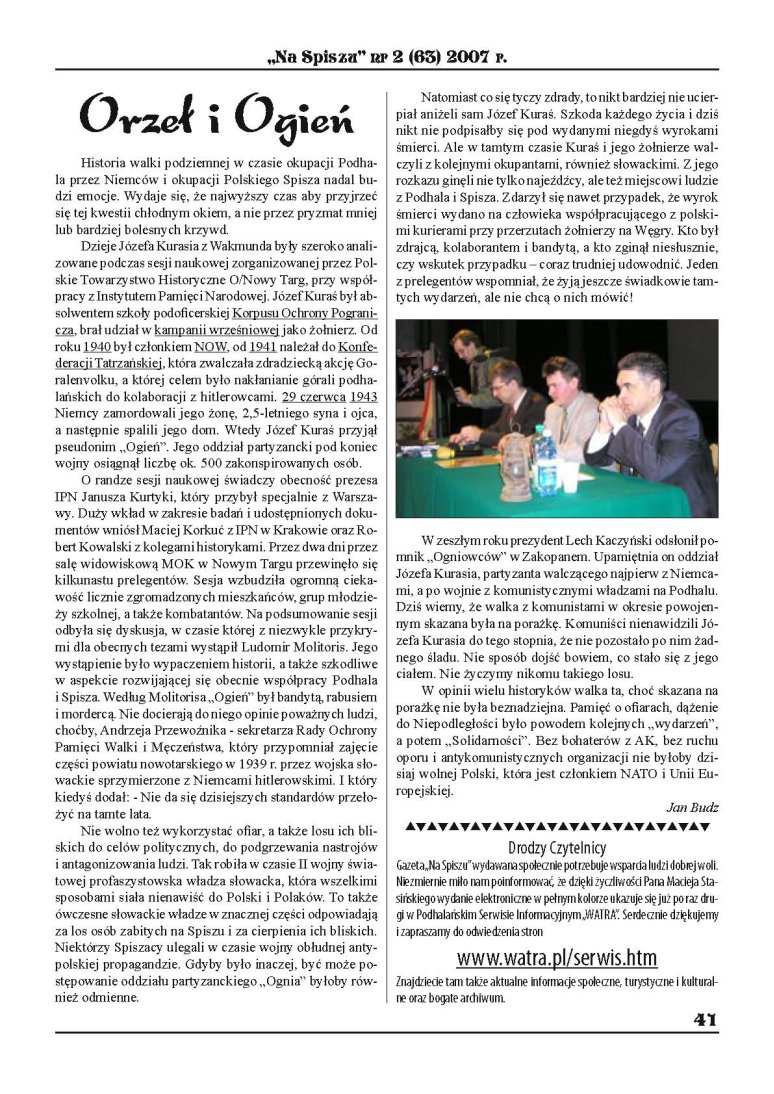 „Na Spisza" nr 2 (63) 2007 r.

Orzeł i Ogień

Historia walki podziemnej w czasie okupacji Podhala przez Niemców i okupacji Polskiego Spisza nadal budzi emocje. Wydaje się, że najwyższy czas aby przyjrzeć się tej kwestii chłodnym okiem, a nie przez pryzmat mniej lub bardziej bolesnych krzywd.

Dzieje Józefa Kurasia z Wakmunda były szeroko analizowane podczas sesji naukowej zorganizowanej przez Polskie Towarzystwo Historyczne O/Nowy Targ, przy współpracy z Instytutem Pamięci Narodowej. Józef Kuraś był absolwentem szkoły podoficerskiej Korpusu Ochrony Pogranicza, brał udział w kampanii wrześniowej jako żołnierz. Od roku 1940 był członkiem NOW, od 1941 należał do Konfederacji Tatrzańskiej, która zwalczała zdradziecką akcję Goralenvolku, a której celem było nakłanianie górali podhalańskich do kolaboracji z hitlerowcami. 29 czerwca 1943 Niemcy zamordowali jego żonę, 2,5-letniego syna i ojca, a następnie spalili jego dom. Wtedy Józef Kuraś przyjął pseudonim „Ogień". Jego oddział partyzancki pod koniec wojny osiągnął liczbę ok. 500 zakonspirowanych osób.

O randze sesji naukowej świadczy obecność prezesa IPN Janusza Kurtyki, który przybył specjalnie z Warszawy. Duży wkład w zakresie badań i udostępnionych dokumentów wniósł Maciej Korkuć z IPN w Krakowie oraz Robert Kowalski z kolegami historykami. Przez dwa dni przez salę widowiskową MOK w Nowym Targu przewinęło się kilkunastu prelegentów. Sesja wzbudziła ogromną ciekawość licznie zgromadzonych mieszkańców, grup młodzieży szkolnej, a także kombatantów. Na podsumowanie sesji odbyła się dyskusja, w czasie której z niezwykle przykrymi dla obecnych tezami wystąpił Ludomir Molitoris. Jego wystąpienie było wypaczeniem historii, a także szkodliwe w aspekcie rozwijającej się obecnie współpracy Podhala i Spisza. Według Molitorisa „Ogień" był bandytą, rabusiem i mordercą. Nie docierają do niego opinie poważnych ludzi, choćby, Andrzeja Przewoźnika - sekretarza Rady Ochrony Pamięci Walki i Męczeństwa, który przypomniał zajęcie części powiatu nowotarskiego w 1939 r. przez wojska słowackie sprzymierzone z Niemcami hitlerowskimi. I który kiedyś dodał: - Nie da się dzisiejszych standardów przełożyć na tamte lata.

Nie wolno też wykorzystać ofiar, a także losu ich bliskich do celów politycznych, do podgrzewania nastrojów i antagonizowania ludzi. Tak robiła w czasie II wojny światowej profaszystowska władza słowacka, która wszelkimi sposobami siała nienawiść do Polski i Polaków. To także ówczesne słowackie władze w znacznej części odpowiadają za los osób zabitych na Spiszu i za cierpienia ich bliskich. Niektórzy Spiszacy ulegali w czasie wojny obłudnej antypolskiej propagandzie. Gdyby było inaczej, być może postępowanie oddziału partyzanckiego „Ognia" byłoby również odmienne.

Natomiast co się tyczy zdrady, to nikt bardziej nie ucierpiał aniżeli sam Józef Kuraś. Szkoda każdego życia i dziś nikt nie podpisałby się pod wydanymi niegdyś wyrokami śmierci. Ale w tamtym czasie Kuraś i jego żołnierze walczyli z kolejnymi okupantami, również słowackimi. Z jego rozkazu ginęli nie tylko najeźdźcy, ale też miejscowi ludzie z Podhala i Spisza. Zdarzył się nawet przypadek, że wyrok śmierci wydano na człowieka współpracującego z polskimi kurierami przy przerzutach żołnierzy na Węgry. Kto był zdrajcą, kolaborantem i bandytą, a kto zginął niesłusznie, czy wskutek przypadku – coraz trudniej udowodnić. Jeden z prelegentów wspomniał, że żyją jeszcze świadkowie tamtych wydarzeń, ale nie chcą o nich mówić!

W zeszłym roku prezydent Lech Kaczyński odsłonił pomnik „Ogniowców" w Zakopanem. Upamiętnia on oddział Józefa Kurasia, partyzanta walczącego najpierw z Niemcami, a po wojnie z komunistycznymi władzami na Podhalu. Dziś wiemy, że walka z komunistami w okresie powojennym skazana była na porażkę. Komuniści nienawidzili Józefa Kurasia do tego stopnia, że nie pozostało po nim żadnego śladu. Nie sposób dojść bowiem, co stało się z jego ciałem. Nie życzymy nikomu takiego losu.

W opinii wielu historyków walka ta, choć skazana na porażkę nie była beznadziejna. Pamięć o ofiarach, dążenie do Niepodległości było powodem kolejnych „wydarzeń", a potem „Solidarności". Bez bohaterów z AK, bez ruchu oporu i antykomunistycznych organizacji nie byłoby dzisiaj wolnej Polski, która jest członkiem NATO i Unii Europejskiej.

Jan Budz

Drodzy Czytelnicy

Gazeta „Na Spiszu" wydawana społecznie potrzebuje wsparcia ludzi dobrej woli. Niezmiernie miło nam poinformować, że dzięki życzliwości Pana Macieja Stasińskiego wydanie elektroniczne w pełnym kolorze ukazuje się już po raz drugi w Podhalańskim Serwisie Informacyjnym „WATRA". Serdecznie dziękujemy i zapraszamy do odwiedzenia stron

www.watra.pl/serwis.htm

Znajdziecie tam także aktualne informacje społeczne, turystyczne i kulturalne oraz bogate archiwum.

41